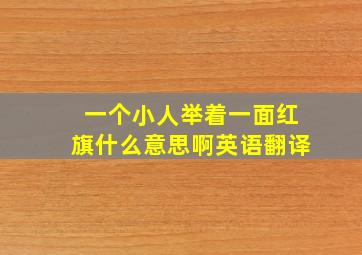 一个小人举着一面红旗什么意思啊英语翻译